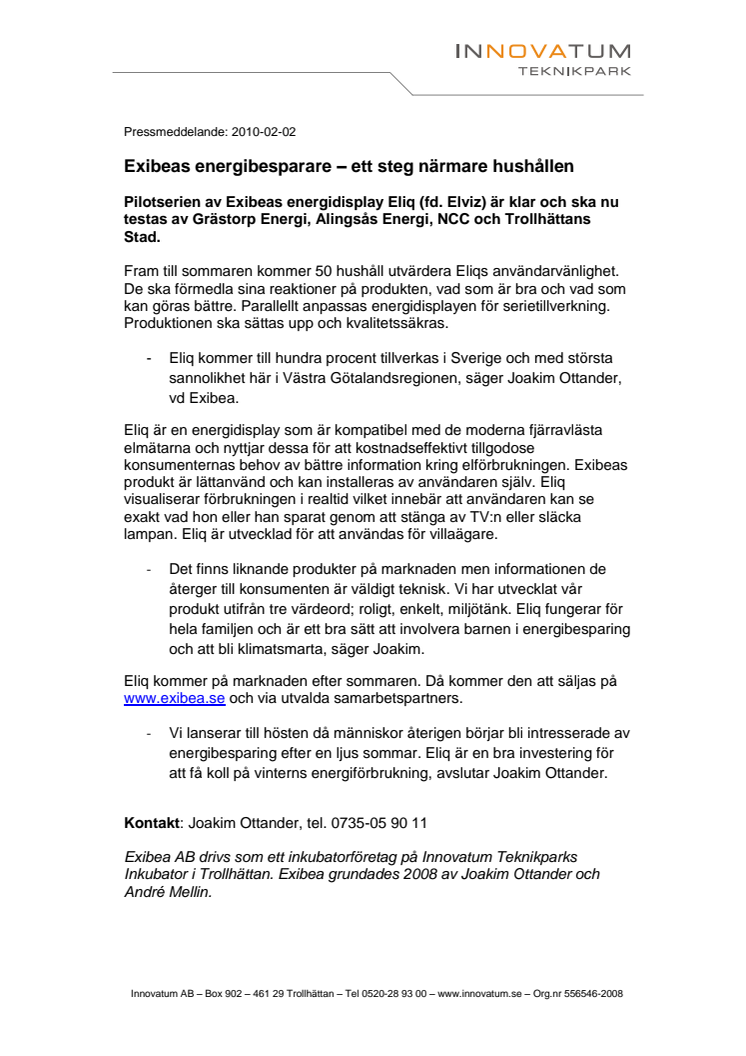 INNOVATUM
TEKNIKPARK

Pressmeddelande: 2010-02-02

Exibeas energibesparare – ett steg närmare hushållen

Pilotserien av Exibeas energidisplay Eliq (fd. Elviz) är klar och ska nu testas av Grästorp Energi, Alingsås Energi, NCC och Trollhättans Stad.

Fram till sommaren kommer 50 hushåll utvärdera Eliqs användarvänlighet. De ska förmedla sina reaktioner på produkten, vad som är bra och vad som kan göras bättre. Parallellt anpassas energidisplayen för serietillverkning. Produktionen ska sättas upp och kvalitetssäkras.

- Eliq kommer till hundra procent tillverkas i Sverige och med största sannolikhet här i Västra Götalandsregionen, säger Joakim Ottander, vd Exibea.

Eliq är en energidisplay som är kompatibel med de moderna fjärravlästa elmätarna och nyttjar dessa för att kostnadseffektivt tillgodose konsumenternas behov av bättre information kring elförbrukningen. Exibeas produkt är lättanvänd och kan installeras av användaren själv. Eliq visualiserar förbrukningen i realtid vilket innebär att användaren kan se exakt vad hon eller han sparat genom att stänga av TV:n eller släcka lampan. Eliq är utvecklad för att användas för villaägare.

- Det finns liknande produkter på marknaden men informationen de återger till konsumenten är väldigt teknisk. Vi har utvecklat vår produkt utifrån tre värdeord; roligt, enkelt, miljötänk. Eliq fungerar för hela familjen och är ett bra sätt att involvera barnen i energibesparing och att bli klimatsmarta, säger Joakim.

Eliq kommer på marknaden efter sommaren. Då kommer den att säljas på www.exibea.se och via utvalda samarbetspartners.

- Vi lanserar till hösten då människor återigen börjar bli intresserade av energibesparing efter en ljus sommar. Eliq är en bra investering för att få koll på vinterns energiförbrukning, avslutar Joakim Ottander.

Kontakt: Joakim Ottander, tel. 0735-05 90 11

Exibea AB drivs som ett inkubatorföretag på Innovatum Teknikparks Inkubator i Trollhättan. Exibea grundades 2008 av Joakim Ottander och André Mellin.

Innovatum AB – Box 902 – 461 29 Trollhättan – Tel 0520-28 93 00 – www.innovatum.se – Org.nr 556546-2008